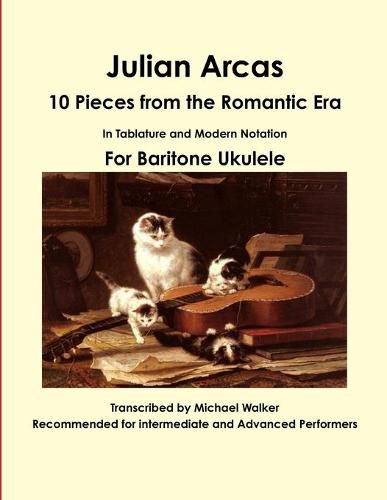 Julian Arcas

10 Pieces from the Romantic Era

In Tablature and Modern Notation

For Baritone Ukulele

Transcribed by Michael Walker

Recommended for intermediate and Advanced Performers